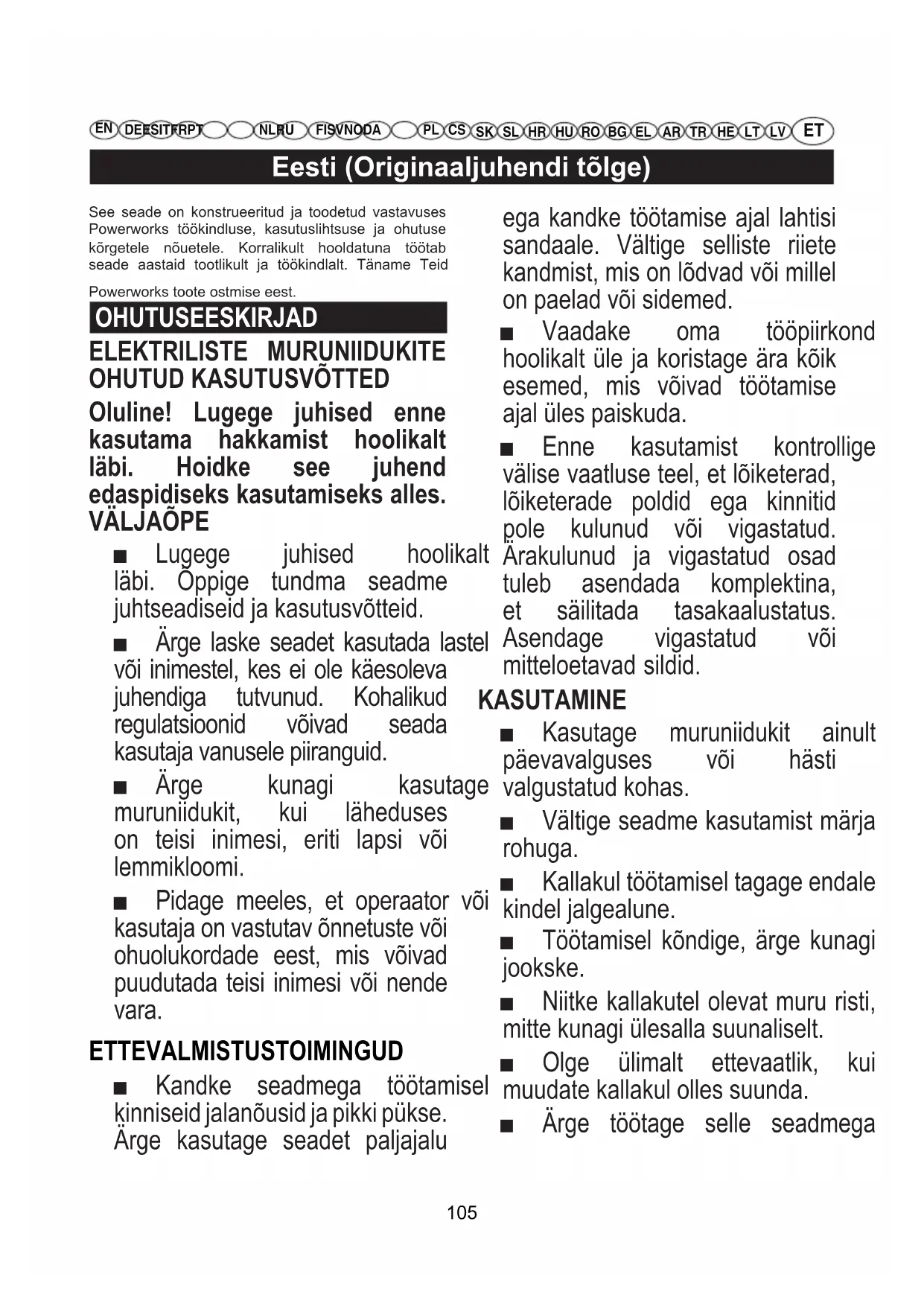 EN DE ES IT FR PT NL RU FI SV NO DA PL CS SK SL HR HU RO BG EL AR TR HE LT LV ET

Eesti (Originaaljuhendi tõlge)

See seade on konstrueeritud ja toodetud vastavuses Powerworks töökindluse, kasutuslihtsuse ja ohutuse kõrgetele nõuetele. Korralikult hooldatuna töötab seade aastaid tootlikult ja töökindlalt. Täname Teid Powerworks toote ostmise eest.

OHUTUSEESKIRJAD

ELEKTRILISTE MURUNIIDUKITE OHUTUD KASUTUSVÕTTED

Oluline! Lugege juhised enne kasutama hakkamist hoolikalt läbi. Hoidke see juhend edaspidiseks kasutamiseks alles.

VÄLJAÕPE

■ Lugege juhised hoolikalt läbi. Õppige tundma seadme juhtseadiseid ja kasutusvõtteid.

■ Ärge laske seadet kasutada lastel või inimestel, kes ei ole käesoleva juhendiga tutvunud. Kohalikud regulatsioonid võivad seada kasutaja vanusele piiranguid.

■ Ärge kunagi kasutage muruniidukit, kui läheduses on teisi inimesi, eriti lapsi või lemmikloomi.

■ Pidage meeles, et operaator või kasutaja on vastutav õnnetuste või ohuolukordade eest, mis võivad puudutada teisi inimesi või nende vara.

ETTEVALMISTUSTOIMINGUD

■ Kandke seadmega töötamisel kinniseid jalanõusid ja pikki pükse. Ärge kasutage seadet paljajalu ega kandke töötamise ajal lahtisi sandaale. Vältige selliste riiete kandmist, mis on lõdvad või millel on paelad või sidemed.

■ Vaadake oma tööpiirkond hoolikalt üle ja koristage ära kõik esemed, mis võivad töötamise ajal üles paiskuda.

■ Enne kasutamist kontrollige välise vaatluse teel, et lõiketerad, lõiketerade poldid ega kinnitid pole kulunud või vigastatud. Ärakulunud ja vigastatud osad tuleb asendada komplektina, et säilitada tasakaalustatus. Asendage vigastatud või mitteloetavad sildid.

KASUTAMINE

■ Kasutage muruniidukit ainult päevavalguses või hästi valgustatud kohas.

■ Vältige seadme kasutamist märja rohuga.

■ Kallakul töötamisel tagage endale kindel jalgealune.

■ Töötamisel kõndige, ärge kunagi jookske.

■ Niitke kallakutel olevat muru risti, mitte kunagi ülesalla suunaliselt.

■ Olge ülimalt ettevaatlik, kui muudate kallakul olles suunda.

■ Ärge töötage selle seadmega

105